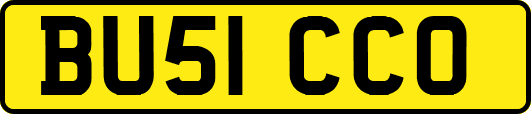 BU51 CCO